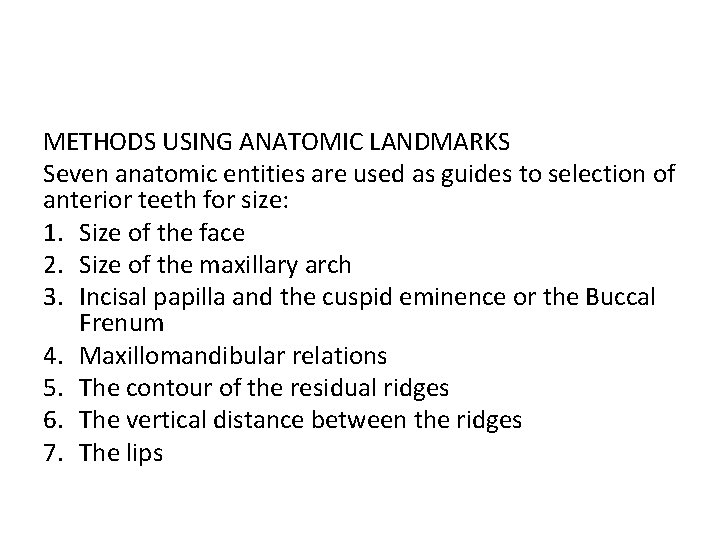 METHODS USING ANATOMIC LANDMARKS

Seven anatomic entities are used as guides to selection of anterior teeth for size:

1. Size of the face
2. Size of the maxillary arch
3. Incisal papilla and the cuspid eminence or the Buccal Frenum
4. Maxillomandibular relations
5. The contour of the residual ridges
6. The vertical distance between the ridges
7. The lips